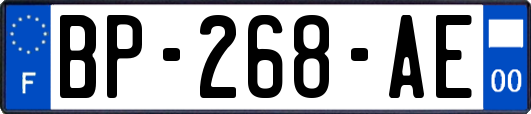 F
BP-268-AE
00